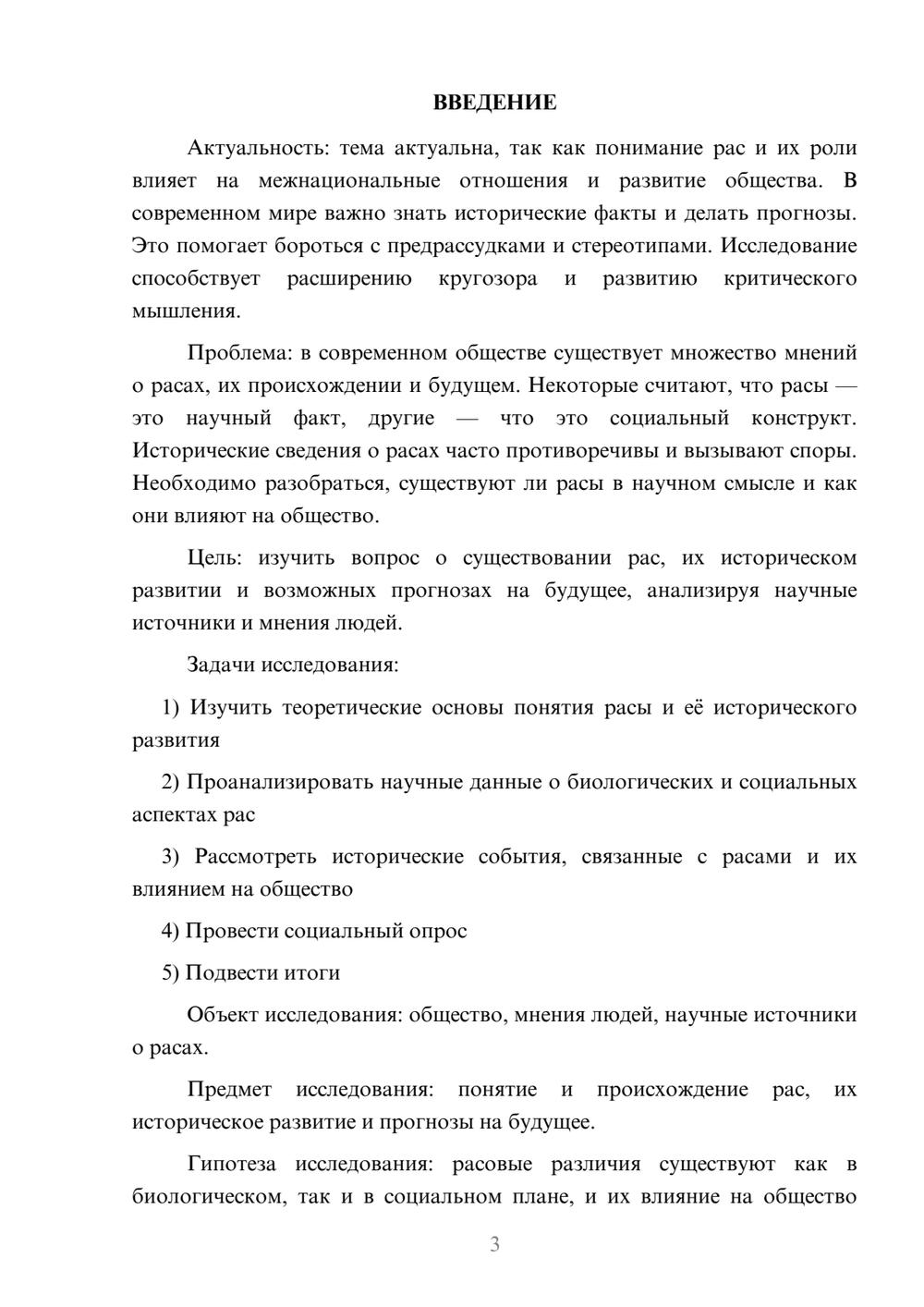 ВВЕДЕНИЕ

Актуальность: тема актуальна, так как понимание рас и их роли влияет на межнациональные отношения и развитие общества. В современном мире важно знать исторические факты и делать прогнозы. Это помогает бороться с предрассудками и стереотипами. Исследование способствует расширению кругозора и развитию критического мышления.

Проблема: в современном обществе существует множество мнений о расах, их происхождении и будущем. Некоторые считают, что расы — это научный факт, другие — что это социальный конструкт. Исторические сведения о расах часто противоречивы и вызывают споры. Необходимо разобраться, существуют ли расы в научном смысле и как они влияют на общество.

Цель: изучить вопрос о существовании рас, их историческом развитии и возможных прогнозах на будущее, анализируя научные источники и мнения людей.

Задачи исследования:

1) Изучить теоретические основы понятия расы и её исторического развития

2) Проанализировать научные данные о биологических и социальных аспектах рас

3) Рассмотреть исторические события, связанные с расами и их влиянием на общество

4) Провести социальный опрос

5) Подвести итоги

Объект исследования: общество, мнения людей, научные источники о расах.

Предмет исследования: понятие и происхождение рас, их историческое развитие и прогнозы на будущее.

Гипотеза исследования: расовые различия существуют как в биологическом, так и в социальном плане, и их влияние на общество

3